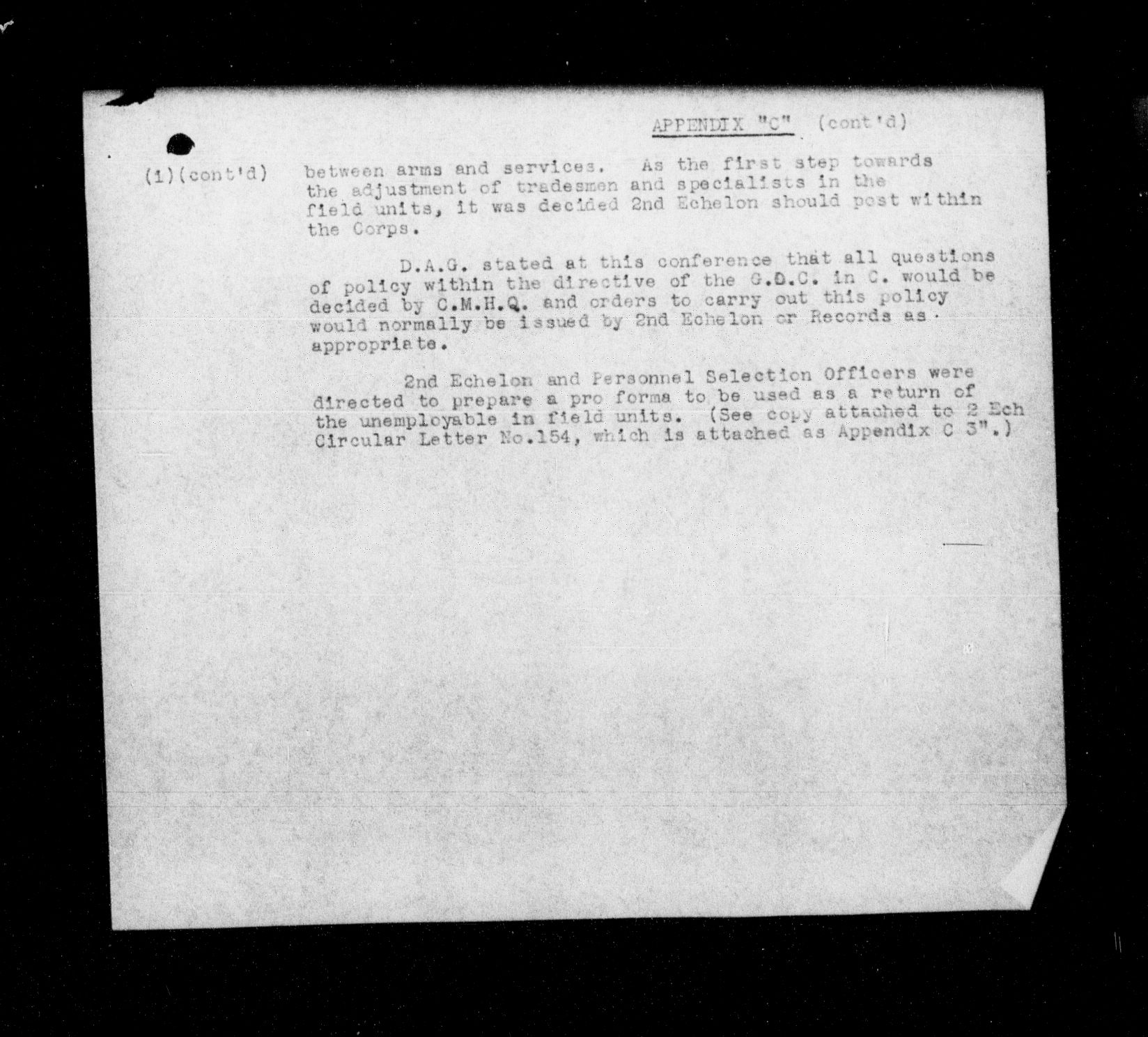 APPENDIX "C" (cont'd)

(1)(cont'd) between arms and services. As the first step towards the adjustment of tradesmen and specialists in the field units, it was decided 2nd Echelon should post within the Corps.

D.A.G. stated at this conference that all questions of policy within the directive of the G.O.C. in C. would be decided by C.M.H.Q. and orders to carry out this policy would normally be issued by 2nd Echelon or Records as appropriate.

2nd Echelon and Personnel Selection Officers were directed to prepare a pro forma to be used as a return of the unemployable in field units. (See copy attached to 2 Ech Circular Letter No.154, which is attached as Appendix C 3".)